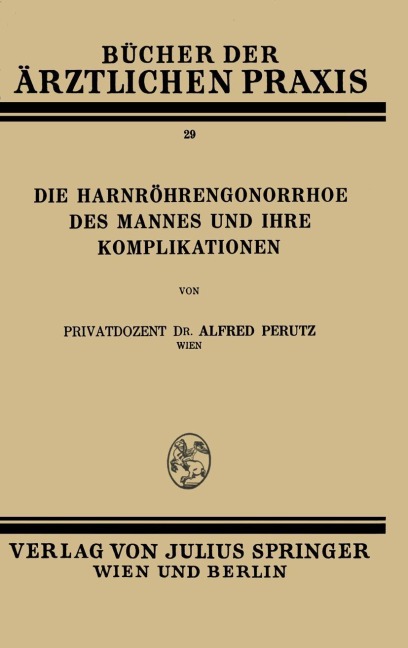 BÜCHER DER ÄRZTLICHEN PRAXIS

29

DIE HARNRÖHRENGONORRHOE DES MANNES UND IHRE KOMPLIKATIONEN

VON

PRIVATDOZENT DR. ALFRED PERUTZ
WIEN

VERLAG VON JULIUS SPRINGER
WIEN UND BERLIN